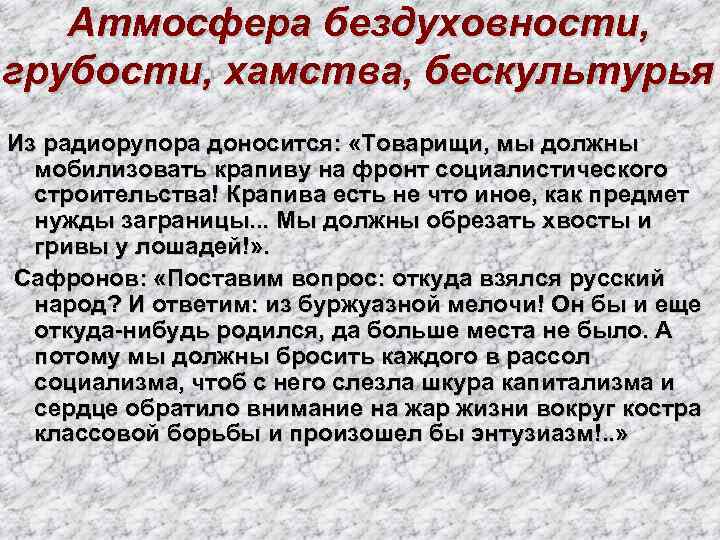 Атмосфера бездуховности, грубости, хамства, бескультурья

Из радиорупора доносится: «Товарищи, мы должны мобилизовать крапиву на фронт социалистического строительства! Крапива есть не что иное, как предмет нужды заграницы... Мы должны обрезать хвосты и гривы у лошадей!».

Сафронов: «Поставим вопрос: откуда взялся русский народ? И ответим: из буржуазной мелочи! Он бы и еще откуда-нибудь родился, да больше места не было. А потому мы должны бросить каждого в рассол социализма, чтоб с него слезла шкура капитализма и сердце обратило внимание на жар жизни вокруг костра классовой борьбы и произошел бы энтузиазм!..»